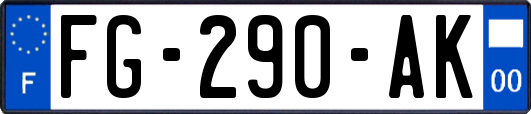 F
FG-290-AK
00